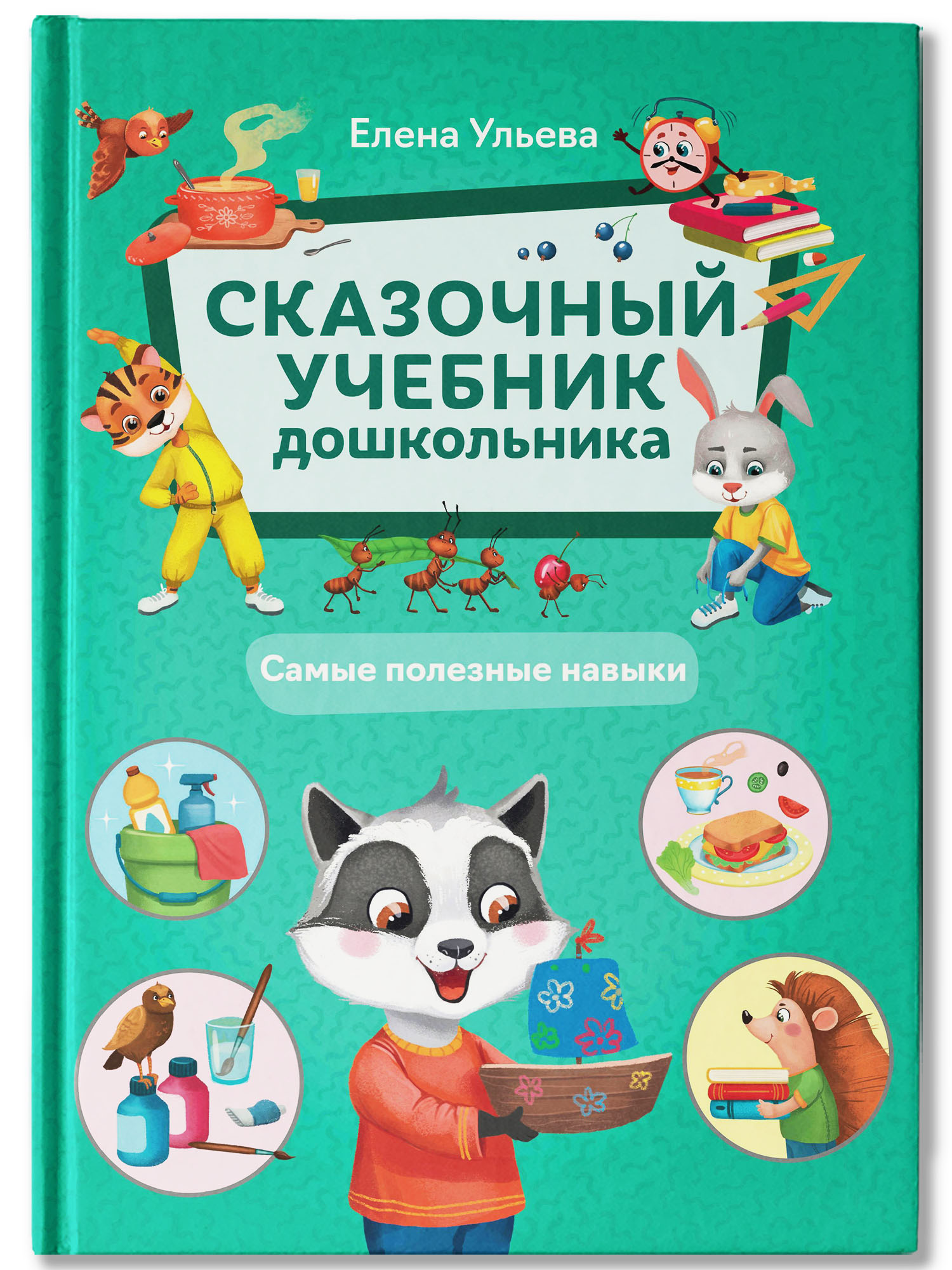 Елена Ульева

СКАЗОЧНЫЙ УЧЕБНИК дошкольника

Самые полезные навыки